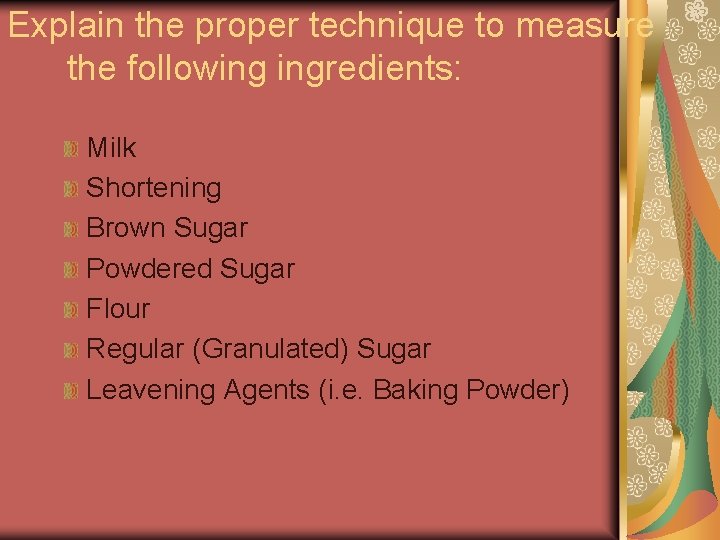 Explain the proper technique to measure the following ingredients:

Milk
Shortening
Brown Sugar
Powdered Sugar
Flour
Regular (Granulated) Sugar
Leavening Agents (i.e. Baking Powder)